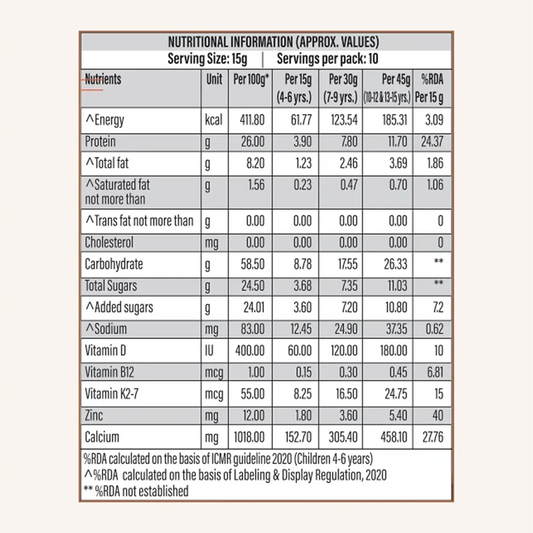 NUTRITIONAL INFORMATION (APPROX. VALUES)
Serving Size: 15g | Servings per pack: 10

| Nutrients | Unit | Per 100g* | Per 15g (4-6 yrs.) | Per 30g (7-9 yrs.) | Per 45g (10-12 & 13-15 yrs.) | %RDA Per 15 g |
|---|---|---|---|---|---|---|
| ^Energy | kcal | 411.80 | 61.77 | 123.54 | 185.31 | 3.09 |
| Protein | g | 26.00 | 3.90 | 7.80 | 11.70 | 24.37 |
| ^Total fat | g | 8.20 | 1.23 | 2.46 | 3.69 | 1.86 |
| ^Saturated fat not more than | g | 1.56 | 0.23 | 0.47 | 0.70 | 1.06 |
| ^Trans fat not more than | g | 0.00 | 0.00 | 0.00 | 0.00 | 0 |
| Cholesterol | mg | 0.00 | 0.00 | 0.00 | 0.00 | 0 |
| Carbohydrate | g | 58.50 | 8.78 | 17.55 | 26.33 | ** |
| Total Sugars | g | 24.50 | 3.68 | 7.35 | 11.03 | ** |
| ^Added sugars | g | 24.01 | 3.60 | 7.20 | 10.80 | 7.2 |
| ^Sodium | mg | 83.00 | 12.45 | 24.90 | 37.35 | 0.62 |
| Vitamin D | IU | 400.00 | 60.00 | 120.00 | 180.00 | 10 |
| Vitamin B12 | mcg | 1.00 | 0.15 | 0.30 | 0.45 | 6.81 |
| Vitamin K2-7 | mcg | 55.00 | 8.25 | 16.50 | 24.75 | 15 |
| Zinc | mg | 12.00 | 1.80 | 3.60 | 5.40 | 40 |
| Calcium | mg | 1018.00 | 152.70 | 305.40 | 458.10 | 27.76 |

%RDA calculated on the basis of ICMR guideline 2020 (Children 4-6 years)
^%RDA calculated on the basis of Labeling & Display Regulation, 2020
** %RDA not established